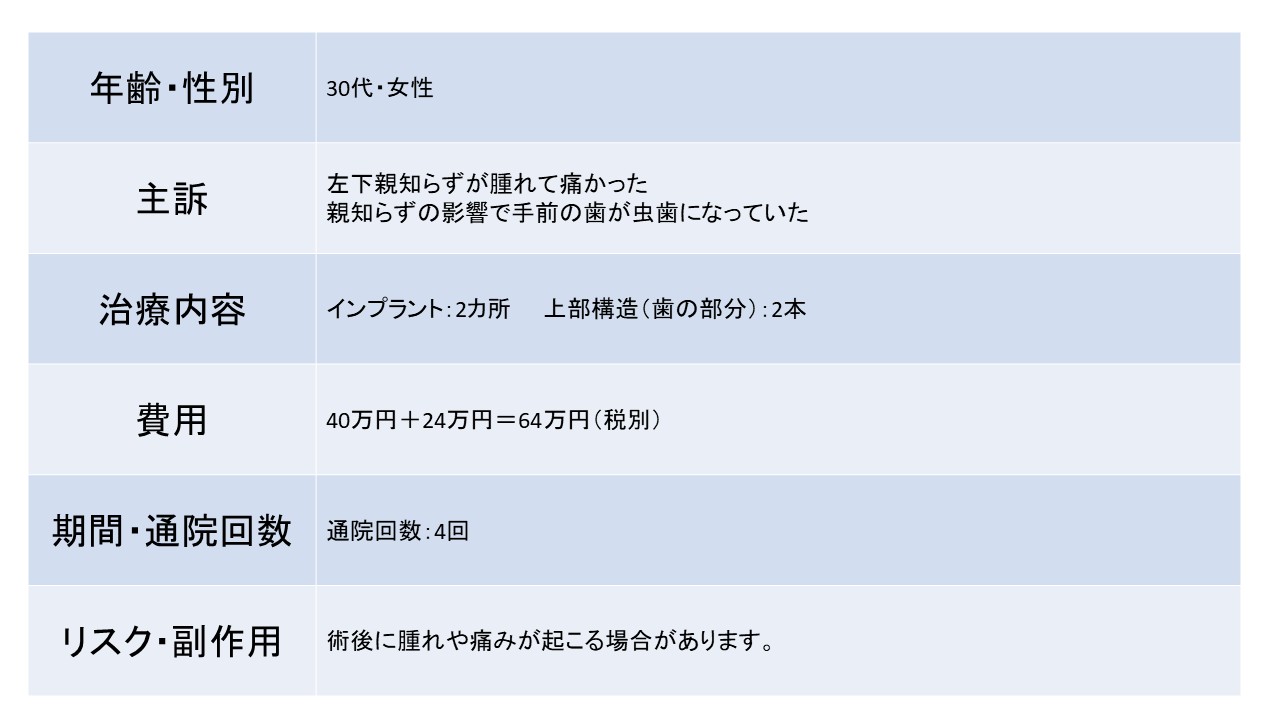 | 年齢・性別 | 30代・女性 |
|---|---|
| 主訴 | 左下親知らずが腫れて痛かった 親知らずの影響で手前の歯が虫歯になっていた |
| 治療内容 | インプラント:2カ所　上部構造(歯の部分):2本 |
| 費用 | 40万円+24万円=64万円(税別) |
| 期間・通院回数 | 通院回数:4回 |
| リスク・副作用 | 術後に腫れや痛みが起こる場合があります。 |